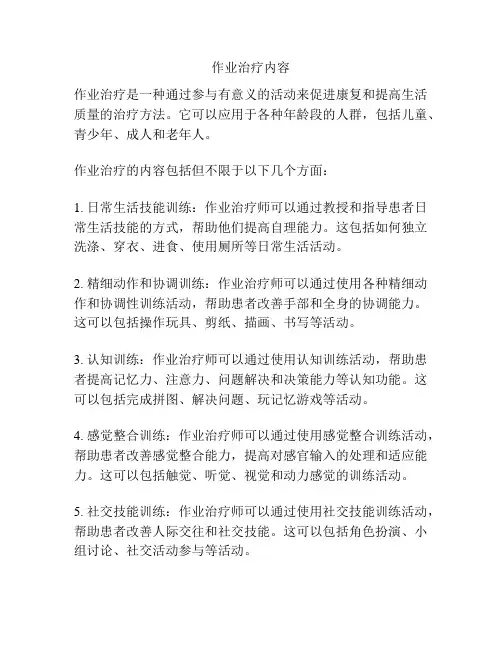 作业治疗内容

作业治疗是一种通过参与有意义的活动来促进康复和提高生活质量的治疗方法。它可以应用于各种年龄段的人群，包括儿童、青少年、成人和老年人。

作业治疗的内容包括但不限于以下几个方面：

1. 日常生活技能训练：作业治疗师可以通过教授和指导患者日常生活技能的方式，帮助他们提高自理能力。这包括如何独立洗涤、穿衣、进食、使用厕所等日常生活活动。

2. 精细动作和协调训练：作业治疗师可以通过使用各种精细动作和协调性训练活动，帮助患者改善手部和全身的协调能力。这可以包括操作玩具、剪纸、描画、书写等活动。

3. 认知训练：作业治疗师可以通过使用认知训练活动，帮助患者提高记忆力、注意力、问题解决和决策能力等认知功能。这可以包括完成拼图、解决问题、玩记忆游戏等活动。

4. 感觉整合训练：作业治疗师可以通过使用感觉整合训练活动，帮助患者改善感觉整合能力，提高对感官输入的处理和适应能力。这可以包括触觉、听觉、视觉和动力感觉的训练活动。

5. 社交技能训练：作业治疗师可以通过使用社交技能训练活动，帮助患者改善人际交往和社交技能。这可以包括角色扮演、小组讨论、社交活动参与等活动。